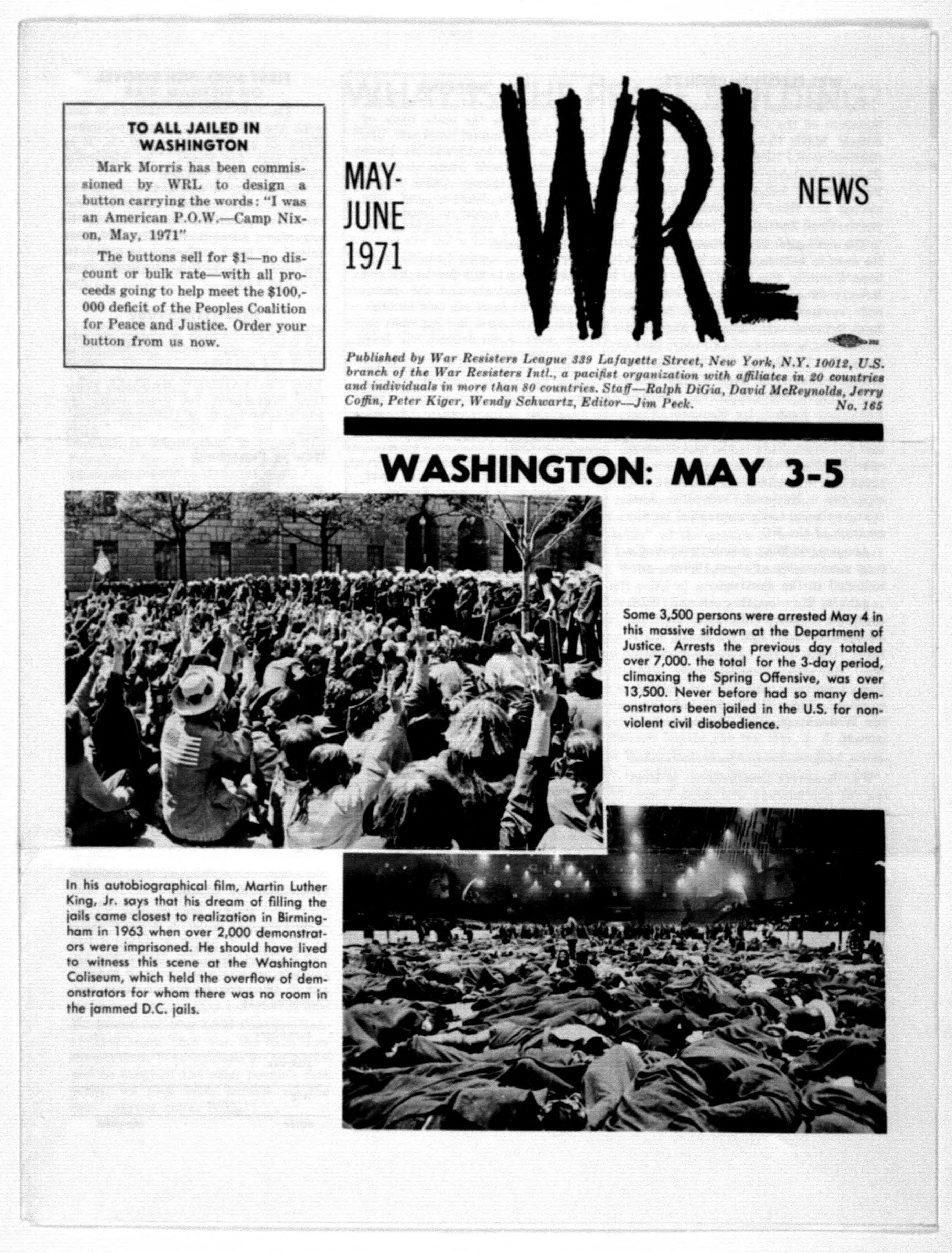 TO ALL JAILED IN WASHINGTON

Mark Morris has been commissioned by WRL to design a button carrying the words: "I was an American P.O.W.—Camp Nixon, May, 1971"

The buttons sell for $1—no discount or bulk rate—with all proceeds going to help meet the $100,000 deficit of the Peoples Coalition for Peace and Justice. Order your button from us now.

MAY-JUNE 1971

WRL

NEWS

Published by War Resisters League 339 Lafayette Street, New York, N.Y. 10012, U.S. branch of the War Resisters Intl., a pacifist organization with affiliates in 20 countries and individuals in more than 80 countries. Staff—Ralph DiGia, David McReynolds, Jerry Coffin, Peter Kiger, Wendy Schwartz, Editor—Jim Peck. No. 165

WASHINGTON: MAY 3-5

Some 3,500 persons were arrested May 4 in this massive sitdown at the Department of Justice. Arrests the previous day totaled over 7,000. the total for the 3-day period, climaxing the Spring Offensive, was over 13,500. Never before had so many demonstrators been jailed in the U.S. for nonviolent civil disobedience.

In his autobiographical film, Martin Luther King, Jr. says that his dream of filling the jails came closest to realization in Birmingham in 1963 when over 2,000 demonstrators were imprisoned. He should have lived to witness this scene at the Washington Coliseum, which held the overflow of demonstrators for whom there was no room in the jammed D.C. jails.